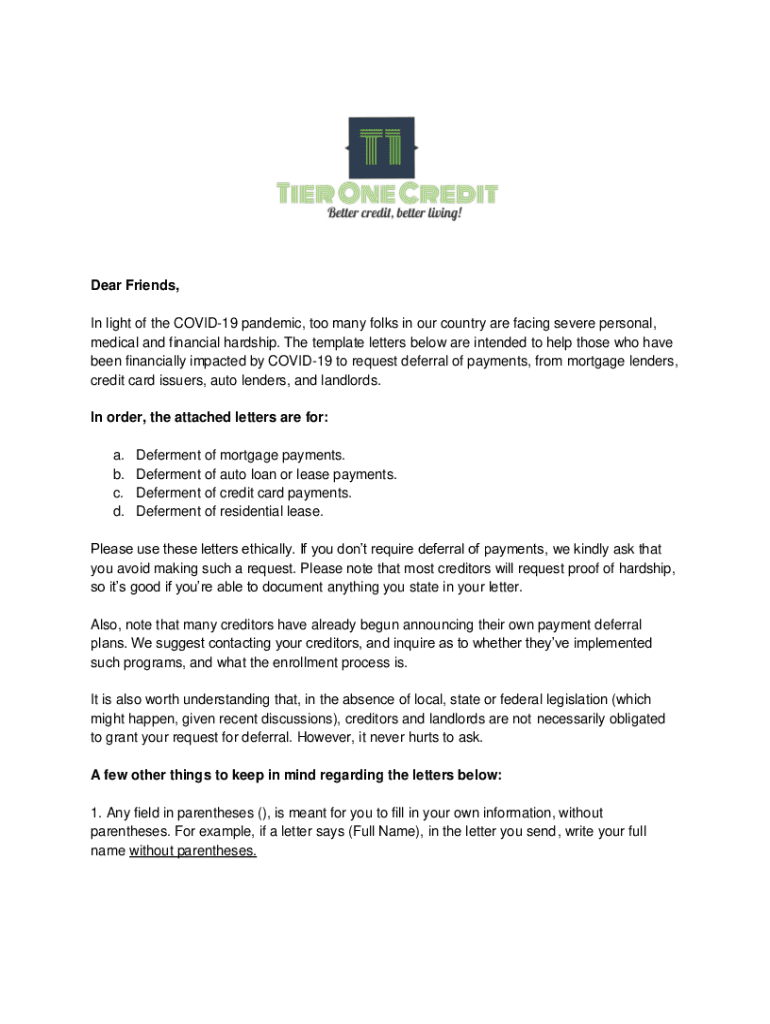 TIER ONE CREDIT
Better credit, better living!

Dear Friends,

In light of the COVID-19 pandemic, too many folks in our country are facing severe personal, medical and financial hardship. The template letters below are intended to help those who have been financially impacted by COVID-19 to request deferral of payments, from mortgage lenders, credit card issuers, auto lenders, and landlords.

In order, the attached letters are for:

a. Deferment of mortgage payments.
b. Deferment of auto loan or lease payments.
c. Deferment of credit card payments.
d. Deferment of residential lease.

Please use these letters ethically. If you don't require deferral of payments, we kindly ask that you avoid making such a request. Please note that most creditors will request proof of hardship, so it's good if you're able to document anything you state in your letter.

Also, note that many creditors have already begun announcing their own payment deferral plans. We suggest contacting your creditors, and inquire as to whether they've implemented such programs, and what the enrollment process is.

It is also worth understanding that, in the absence of local, state or federal legislation (which might happen, given recent discussions), creditors and landlords are not necessarily obligated to grant your request for deferral. However, it never hurts to ask.

A few other things to keep in mind regarding the letters below:

1. Any field in parentheses (), is meant for you to fill in your own information, without parentheses. For example, if a letter says (Full Name), in the letter you send, write your full name without parentheses.